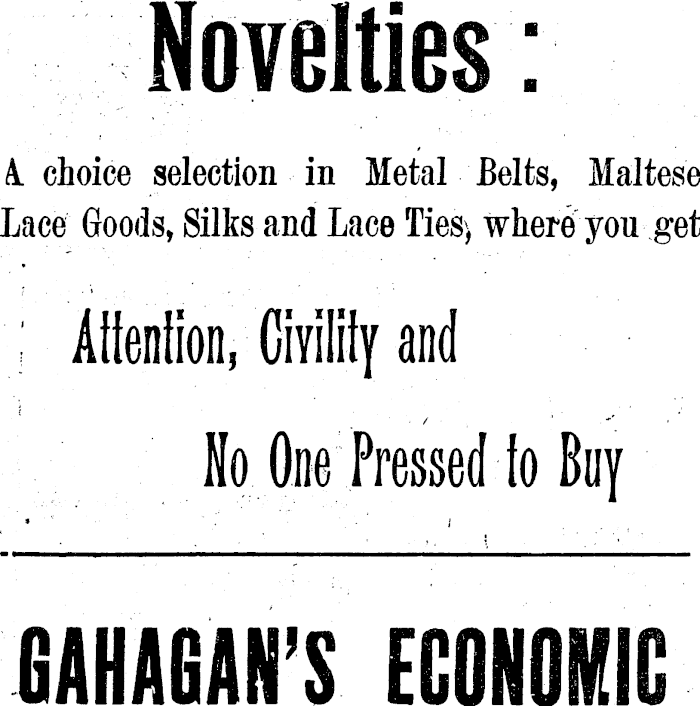 Novelties :

A choice selection in Metal Belts, Maltese Lace Goods, Silks and Lace Ties, where you get

Attention, Civility and

No One Pressed to Buy

GAHAGAN'S ECONOMIC